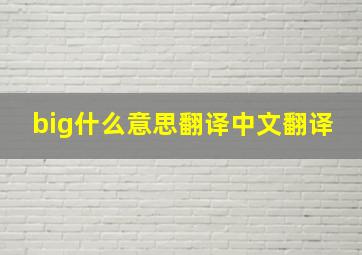 big什么意思翻译中文翻译